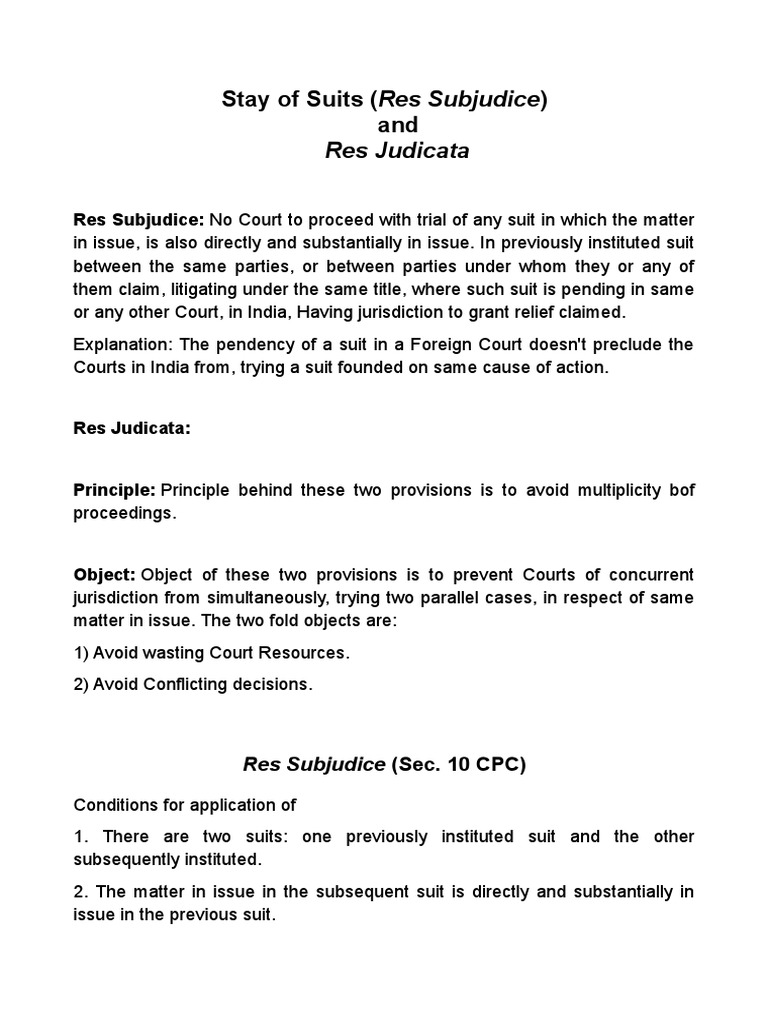 Stay of Suits (Res Subjudice)
and
Res Judicata

Res Subjudice: No Court to proceed with trial of any suit in which the matter in issue, is also directly and substantially in issue. In previously instituted suit between the same parties, or between parties under whom they or any of them claim, litigating under the same title, where such suit is pending in same or any other Court, in India, Having jurisdiction to grant relief claimed.

Explanation: The pendency of a suit in a Foreign Court doesn't preclude the Courts in India from, trying a suit founded on same cause of action.

Res Judicata:

Principle: Principle behind these two provisions is to avoid multiplicity bof proceedings.

Object: Object of these two provisions is to prevent Courts of concurrent jurisdiction from simultaneously, trying two parallel cases, in respect of same matter in issue. The two fold objects are:

1) Avoid wasting Court Resources.

2) Avoid Conflicting decisions.

Res Subjudice (Sec. 10 CPC)

Conditions for application of

1. There are two suits: one previously instituted suit and the other subsequently instituted.

2. The matter in issue in the subsequent suit is directly and substantially in issue in the previous suit.